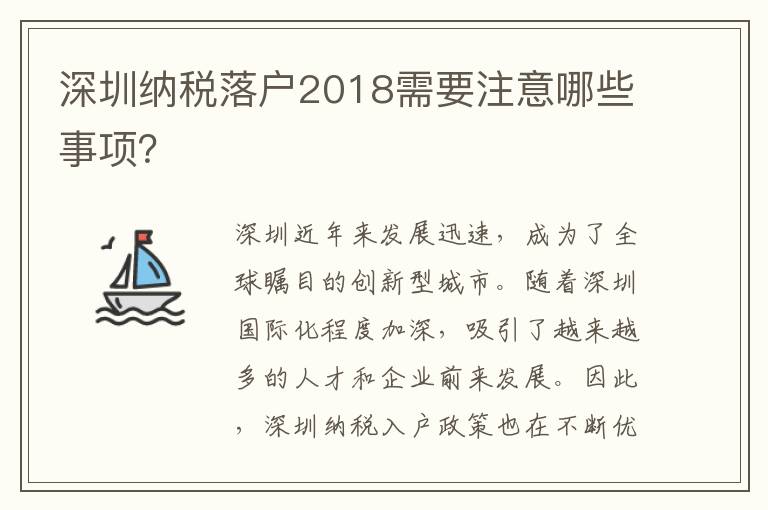 深圳纳税落户2018需要注意哪些事项?

深圳近年来发展迅速，成为了全球瞩目的创新型城市。随着深圳国际化程度加深，吸引了越来越多的人才和企业前来发展。因此，深圳纳税入户政策也在不断优